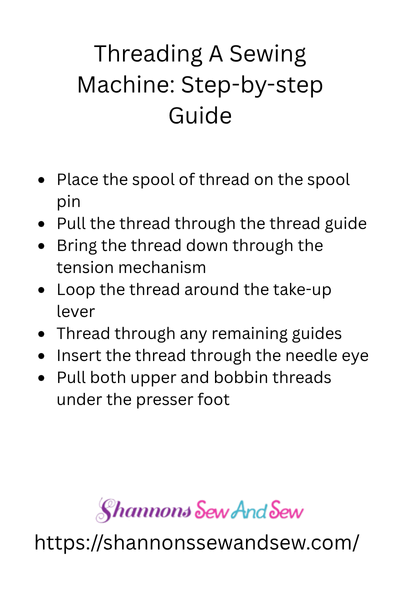 Threading A Sewing Machine: Step-by-step Guide

- Place the spool of thread on the spool pin
- Pull the thread through the thread guide
- Bring the thread down through the tension mechanism
- Loop the thread around the take-up lever
- Thread through any remaining guides
- Insert the thread through the needle eye
- Pull both upper and bobbin threads under the presser foot

Shannons Sew And Sew
https://shannonssewandsew.com/